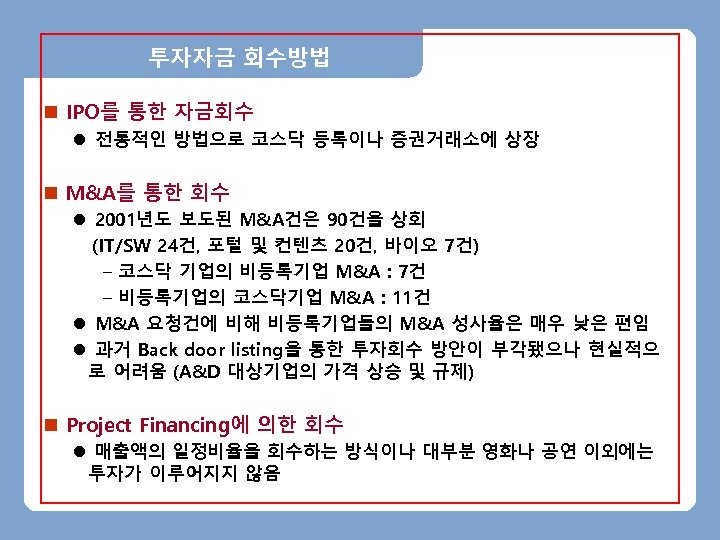 투자자금 회수방법

■ IPO를 통한 자금회수

● 전통적인 방법으로 코스닥 등록이나 증권거래소에 상장

■ M&A를 통한 회수

● 2001년도 보도된 M&A건은 90건을 상회 (IT/SW 24건, 포털 및 컨텐츠 20건, 바이오 7건)

– 코스닥 기업의 비등록기업 M&A : 7건

– 비등록기업의 코스닥기업 M&A : 11건

● M&A 요청건에 비해 비등록기업들의 M&A 성사율은 매우 낮은 편임

● 과거 Back door listing을 통한 투자회수 방안이 부각됐으나 현실적으로 어려움 (A&D 대상기업의 가격 상승 및 규제)

■ Project Financing에 의한 회수

● 매출액의 일정비율을 회수하는 방식이나 대부분 영화나 공연 이외에는 투자가 이루어지지 않음